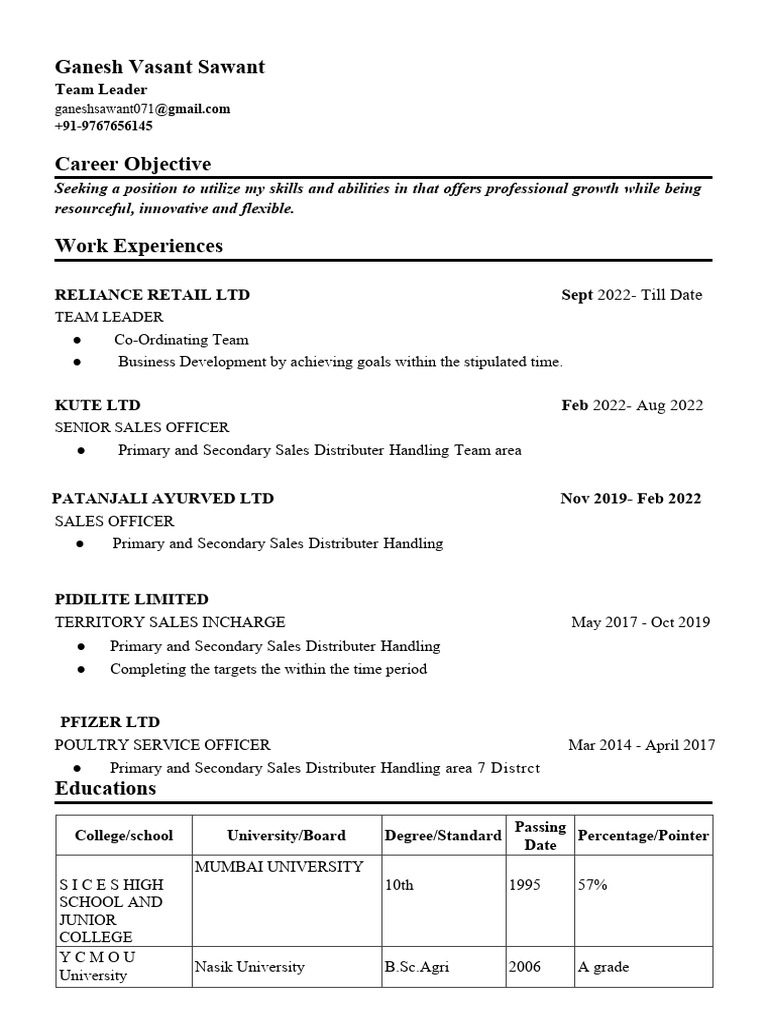 Ganesh Vasant Sawant
Team Leader
ganeshsawant071@gmail.com
+91-9767656145

Career Objective
Seeking a position to utilize my skills and abilities in that offers professional growth while being resourceful, innovative and flexible.

Work Experiences

RELIANCE RETAIL LTD Sept 2022- Till Date
TEAM LEADER
● Co-Ordinating Team
● Business Development by achieving goals within the stipulated time.

KUTE LTD Feb 2022- Aug 2022
SENIOR SALES OFFICER
● Primary and Secondary Sales Distributer Handling Team area

PATANJALI AYURVED LTD Nov 2019- Feb 2022
SALES OFFICER
● Primary and Secondary Sales Distributer Handling

PIDILITE LIMITED
TERRITORY SALES INCHARGE May 2017 - Oct 2019
● Primary and Secondary Sales Distributer Handling
● Completing the targets the within the time period

PFIZER LTD
POULTRY SERVICE OFFICER Mar 2014 - April 2017
● Primary and Secondary Sales Distributer Handling area 7 Distrct

Educations

| College/school | University/Board | Degree/Standard | Passing Date | Percentage/Pointer |
|---|---|---|---|---|
| S I C E S HIGH SCHOOL AND JUNIOR COLLEGE | MUMBAI UNIVERSITY | 10th | 1995 | 57% |
| Y C M O U University | Nasik University | B.Sc.Agri | 2006 | A grade |